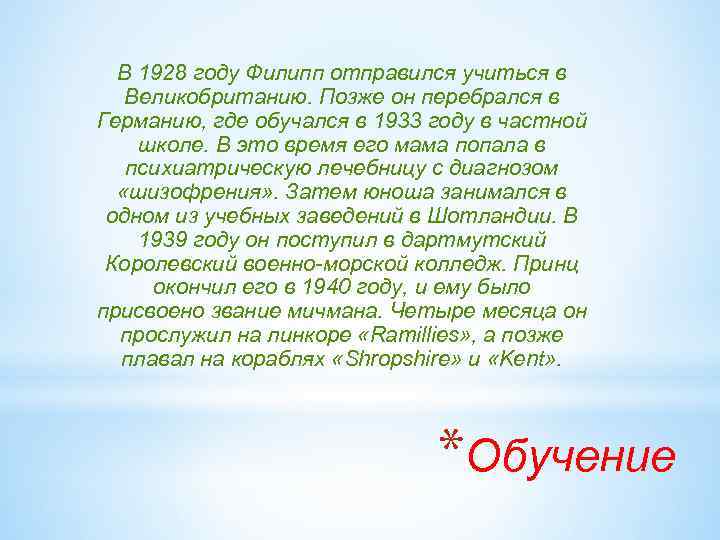 В 1928 году Филипп отправился учиться в Великобританию. Позже он перебрался в Германию, где обучался в 1933 году в частной школе. В это время его мама попала в психиатрическую лечебницу с диагнозом «шизофрения». Затем юноша занимался в одном из учебных заведений в Шотландии. В 1939 году он поступил в дартмутский Королевский военно-морской колледж. Принц окончил его в 1940 году, и ему было присвоено звание мичмана. Четыре месяца он прослужил на линкоре «Ramillies», а позже плавал на кораблях «Shropshire» и «Kent».

*Обучение